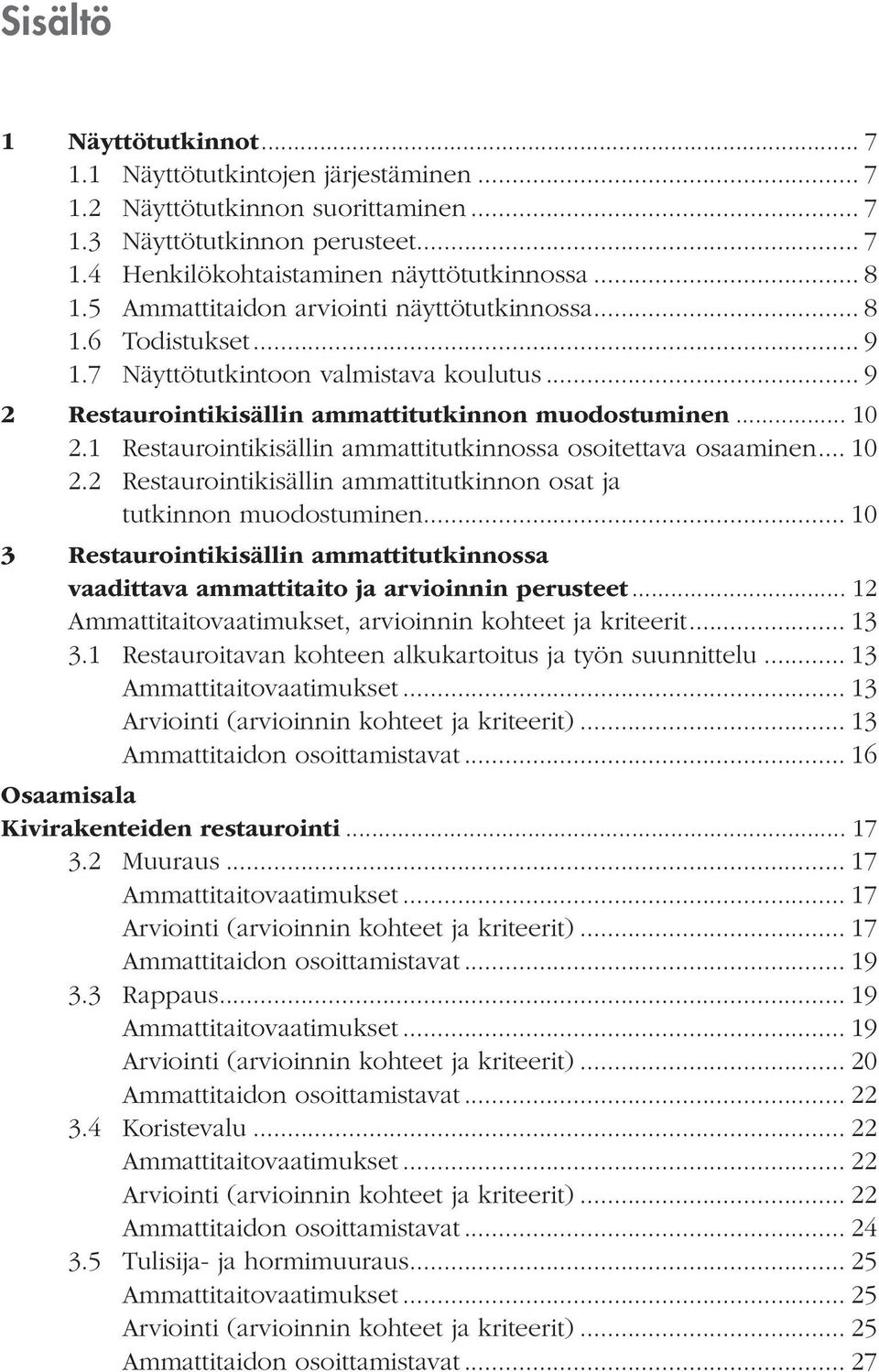 Sisältö

1 Näyttötutkinnot ... 7
1.1 Näyttötutkintojen järjestäminen ... 7
1.2 Näyttötutkinnon suorittaminen ... 7
1.3 Näyttötutkinnon perusteet ... 7
1.4 Henkilökohtaistaminen näyttötutkinnossa ... 8
1.5 Ammattitaidon arviointi näyttötutkinnossa ... 8
1.6 Todistukset ... 9
1.7 Näyttötutkintoon valmistava koulutus ... 9
2 Restaurointikisällin ammattitutkinnon muodostuminen ... 10
2.1 Restaurointikisällin ammattitutkinnossa osoitettava osaaminen ... 10
2.2 Restaurointikisällin ammattitutkinnon osat ja tutkinnon muodostuminen ... 10
3 Restaurointikisällin ammattitutkinnossa vaadittava ammattitaito ja arvioinnin perusteet ... 12
Ammattitaitovaatimukset, arvioinnin kohteet ja kriteerit ... 13
3.1 Restauroitavan kohteen alkukartoitus ja työn suunnittelu ... 13
Ammattitaitovaatimukset ... 13
Arviointi (arvioinnin kohteet ja kriteerit) ... 13
Ammattitaidon osoittamistavat ... 16
Osaamisala
Kivirakenteiden restaurointi ... 17
3.2 Muuraus ... 17
Ammattitaitovaatimukset ... 17
Arviointi (arvioinnin kohteet ja kriteerit) ... 17
Ammattitaidon osoittamistavat ... 19
3.3 Rappaus ... 19
Ammattitaitovaatimukset ... 19
Arviointi (arvioinnin kohteet ja kriteerit) ... 20
Ammattitaidon osoittamistavat ... 22
3.4 Koristevalu ... 22
Ammattitaitovaatimukset ... 22
Arviointi (arvioinnin kohteet ja kriteerit) ... 22
Ammattitaidon osoittamistavat ... 24
3.5 Tulisija- ja hormimuuraus ... 25
Ammattitaitovaatimukset ... 25
Arviointi (arvioinnin kohteet ja kriteerit) ... 25
Ammattitaidon osoittamistavat ... 27